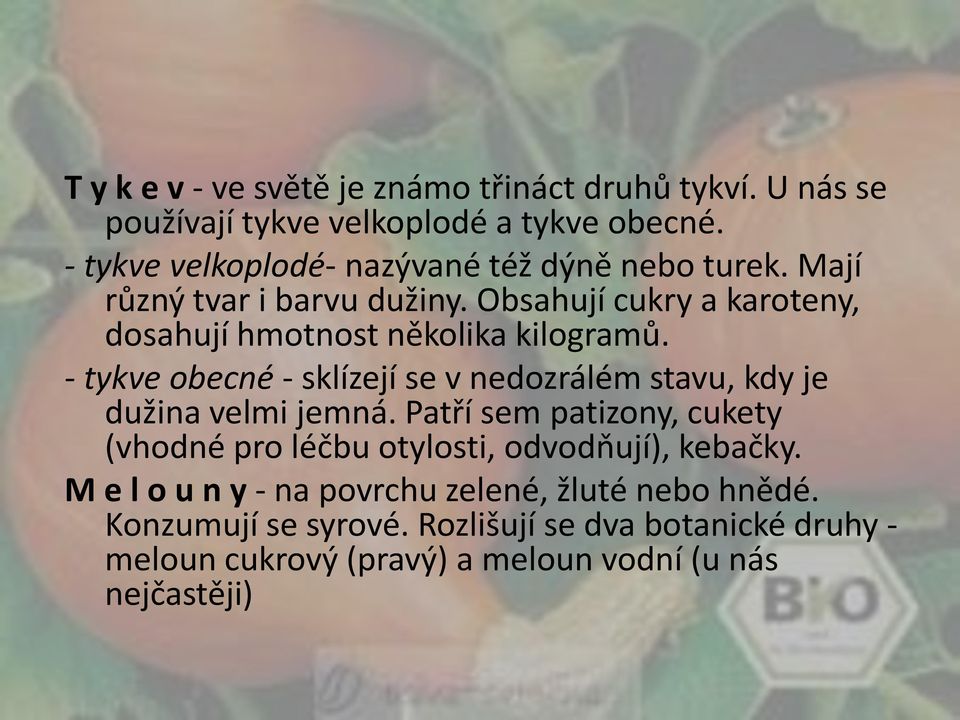 T y k e v - ve světě je známo třináct druhů tykví. U nás se používají tykve velkoplodé a tykve obecné.

- tykve velkoplodé- nazývané též dýně nebo turek. Mají různý tvar i barvu dužiny. Obsahují cukry a karoteny, dosahují hmotnost několika kilogramů.

- tykve obecné - sklízejí se v nedozrálém stavu, kdy je dužina velmi jemná. Patří sem patizony, cukety (vhodné pro léčbu otylosti, odvodňují), kebačky.

M e l o u n y - na povrchu zelené, žluté nebo hnědé. Konzumují se syrové. Rozlišují se dva botanické druhy - meloun cukrový (pravý) a meloun vodní (u nás nejčastěji)

BIO